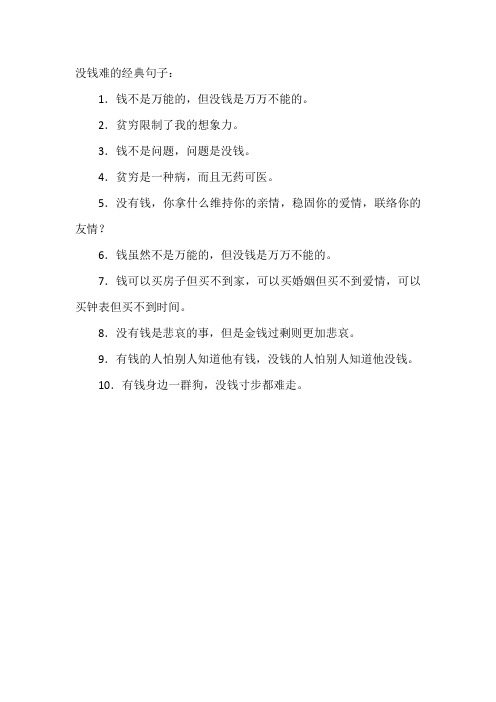 没钱难的经典句子：

1．钱不是万能的，但没钱是万万不能的。

2．贫穷限制了我的想象力。

3．钱不是问题，问题是没钱。

4．贫穷是一种病，而且无药可医。

5．没有钱，你拿什么维持你的亲情，稳固你的爱情，联络你的友情？

6．钱虽然不是万能的，但没钱是万万不能的。

7．钱可以买房子但买不到家，可以买婚姻但买不到爱情，可以买钟表但买不到时间。

8．没有钱是悲哀的事，但是金钱过剩则更加悲哀。

9．有钱的人怕别人知道他有钱，没钱的人怕别人知道他没钱。

10．有钱身边一群狗，没钱寸步都难走。